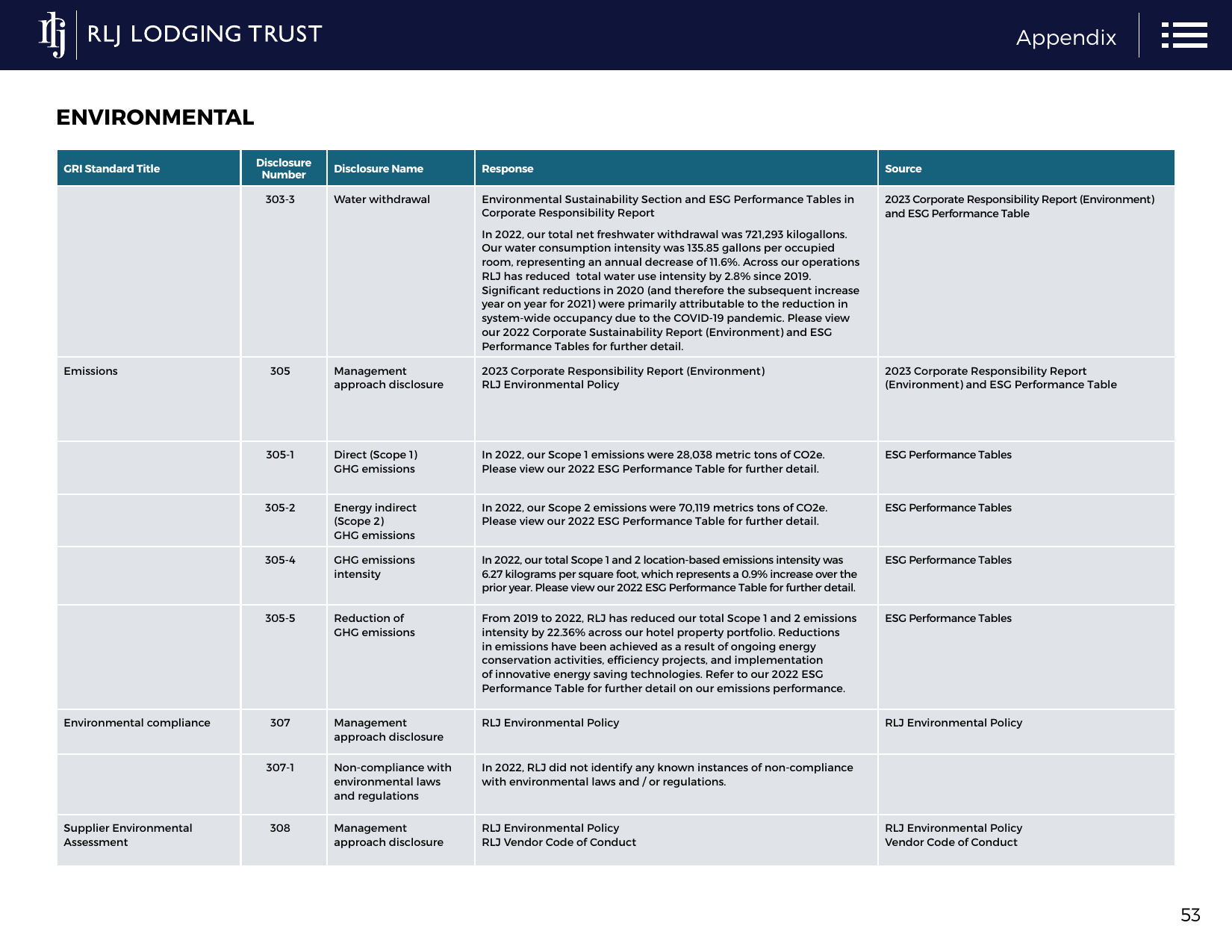 RLJ LODGING TRUST

Appendix

ENVIRONMENTAL

| GRI Standard Title | Disclosure Number | Disclosure Name | Response | Source |
|---|---|---|---|---|
|  | 303-3 | Water withdrawal | Environmental Sustainability Section and ESG Performance Tables in Corporate Responsibility Report In 2022, our total net freshwater withdrawal was 721,293 kilogallons. Our water consumption intensity was 135.85 gallons per occupied room, representing an annual decrease of 11.6%. Across our operations RLJ has reduced total water use intensity by 2.8% since 2019. Significant reductions in 2020 (and therefore the subsequent increase year on year for 2021) were primarily attributable to the reduction in system-wide occupancy due to the COVID-19 pandemic. Please view our 2022 Corporate Sustainability Report (Environment) and ESG Performance Tables for further detail. | 2023 Corporate Responsibility Report (Environment) and ESG Performance Table |
| Emissions | 305 | Management approach disclosure | 2023 Corporate Responsibility Report (Environment) RLJ Environmental Policy | 2023 Corporate Responsibility Report (Environment) and ESG Performance Table |
|  | 305-1 | Direct (Scope 1) GHG emissions | In 2022, our Scope 1 emissions were 28,038 metric tons of CO2e. Please view our 2022 ESG Performance Table for further detail. | ESG Performance Tables |
|  | 305-2 | Energy indirect (Scope 2) GHG emissions | In 2022, our Scope 2 emissions were 70,119 metrics tons of CO2e. Please view our 2022 ESG Performance Table for further detail. | ESG Performance Tables |
|  | 305-4 | GHG emissions intensity | In 2022, our total Scope 1 and 2 location-based emissions intensity was 6.27 kilograms per square foot, which represents a 0.9% increase over the prior year. Please view our 2022 ESG Performance Table for further detail. | ESG Performance Tables |
|  | 305-5 | Reduction of GHG emissions | From 2019 to 2022, RLJ has reduced our total Scope 1 and 2 emissions intensity by 22.36% across our hotel property portfolio. Reductions in emissions have been achieved as a result of ongoing energy conservation activities, efficiency projects, and implementation of innovative energy saving technologies. Refer to our 2022 ESG Performance Table for further detail on our emissions performance. | ESG Performance Tables |
| Environmental compliance | 307 | Management approach disclosure | RLJ Environmental Policy | RLJ Environmental Policy |
|  | 307-1 | Non-compliance with environmental laws and regulations | In 2022, RLJ did not identify any known instances of non-compliance with environmental laws and / or regulations. |  |
| Supplier Environmental Assessment | 308 | Management approach disclosure | RLJ Environmental Policy RLJ Vendor Code of Conduct | RLJ Environmental Policy Vendor Code of Conduct |

53